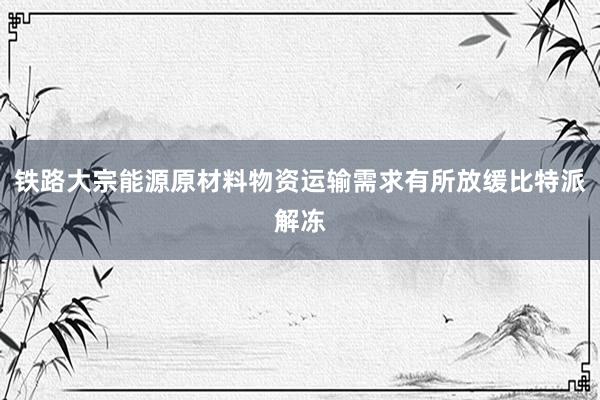 铁路大宗能源原材料物资运输需求有所放缓比特派解冻